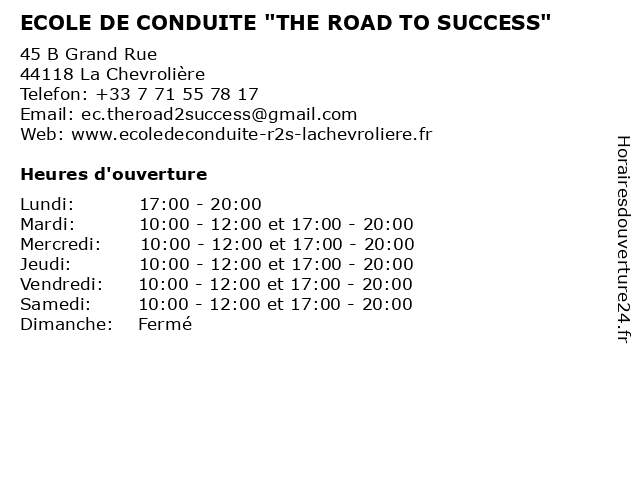 ECOLE DE CONDUITE "THE ROAD TO SUCCESS"

45 B Grand Rue
44118 La Chevrolière
Telefon: +33 7 71 55 78 17
Email: ec.theroad2success@gmail.com
Web: www.ecoledeconduite-r2s-lachevroliere.fr

Heures d'ouverture

Lundi: 17:00 - 20:00
Mardi: 10:00 - 12:00 et 17:00 - 20:00
Mercredi: 10:00 - 12:00 et 17:00 - 20:00
Jeudi: 10:00 - 12:00 et 17:00 - 20:00
Vendredi: 10:00 - 12:00 et 17:00 - 20:00
Samedi: 10:00 - 12:00 et 17:00 - 20:00
Dimanche: Fermé

Horairesdouverture24.fr